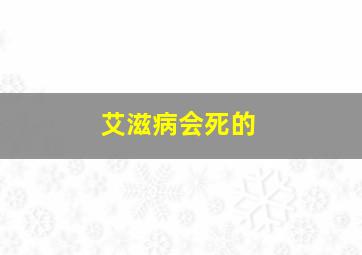 艾滋病会死的